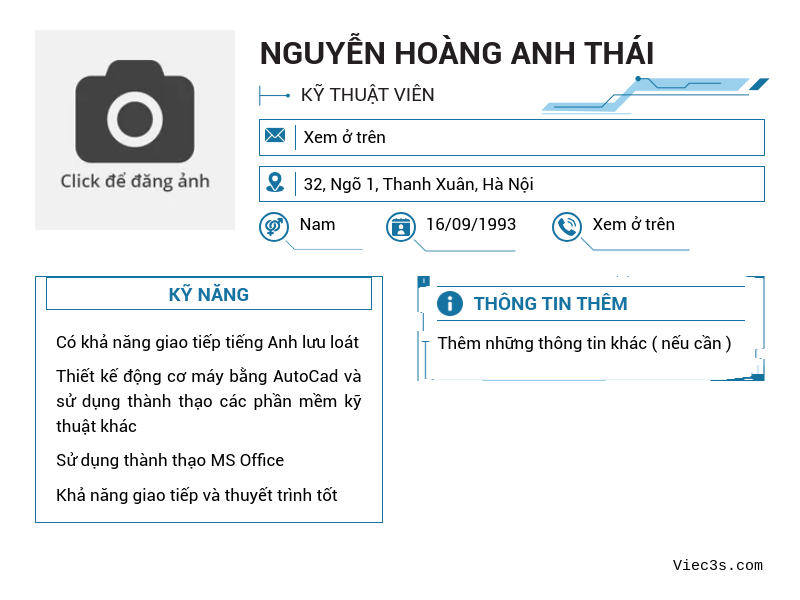 Click để đăng ảnh

NGUYỄN HOÀNG ANH THÁI

KỸ THUẬT VIÊN

Xem ở trên

32, Ngõ 1, Thanh Xuân, Hà Nội

Nam

16/09/1993

Xem ở trên

KỸ NĂNG

Có khả năng giao tiếp tiếng Anh lưu loát

Thiết kế động cơ máy bằng AutoCad và sử dụng thành thạo các phần mềm kỹ thuật khác

Sử dụng thành thạo MS Office

Khả năng giao tiếp và thuyết trình tốt

THÔNG TIN THÊM

Thêm những thông tin khác ( nếu cần )

Viec3s.com